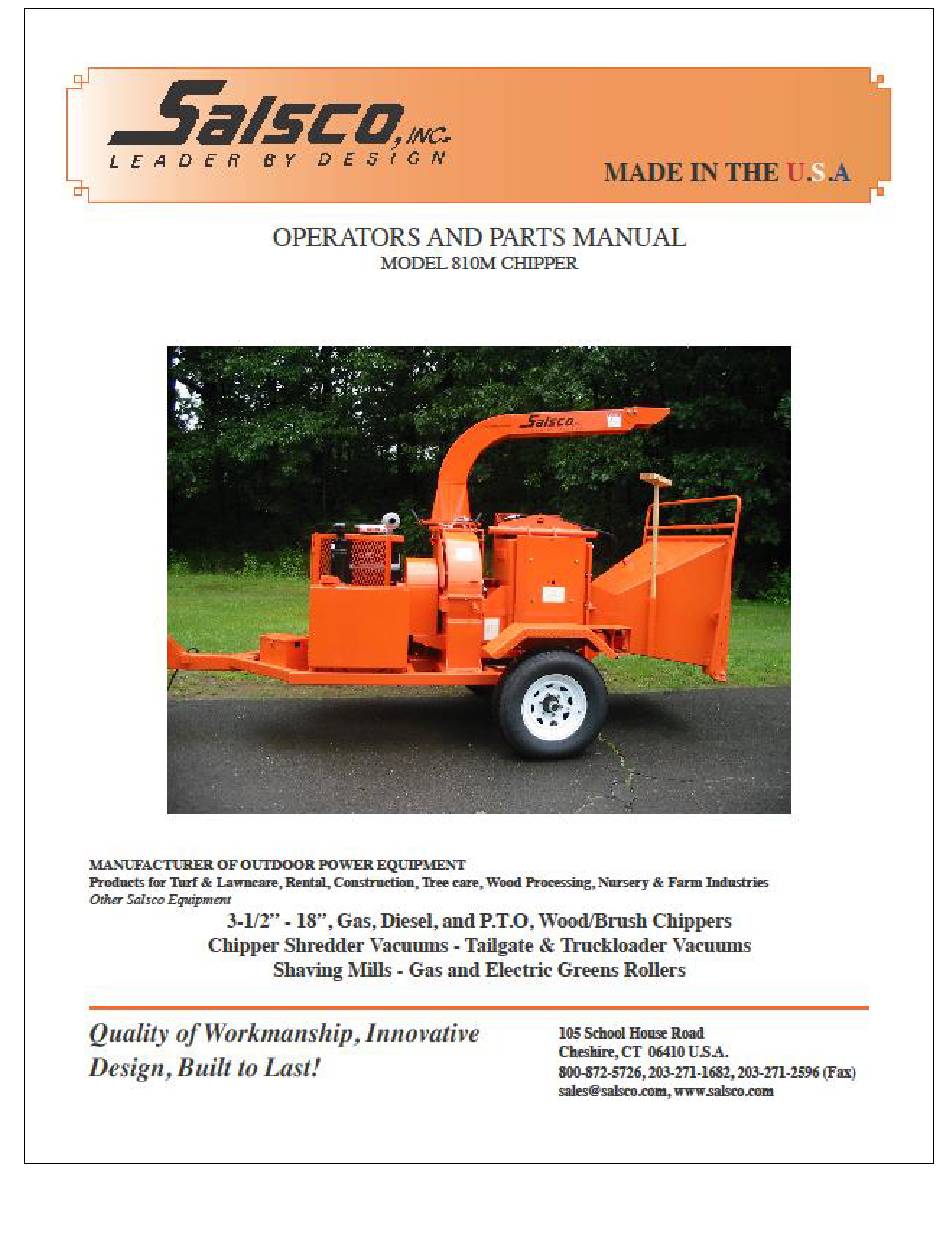 Salsco, INC.
LEADER BY DESIGN

MADE IN THE U.S.A

OPERATORS AND PARTS MANUAL
MODEL 810M CHIPPER

Salsco

MANUFACTURER OF OUTDOOR POWER EQUIPMENT
Products for Turf & Lawncare, Rental, Construction, Tree care, Wood Processing, Nursery & Farm Industries
Other Salsco Equipment
3-1/2" - 18", Gas, Diesel, and P.T.O, Wood/Brush Chippers
Chipper Shredder Vacuums - Tailgate & Truckloader Vacuums
Shaving Mills - Gas and Electric Greens Rollers

Quality of Workmanship, Innovative Design, Built to Last!

105 School House Road
Cheshire, CT 06410 U.S.A.
800-872-5726, 203-271-1682, 203-271-2596 (Fax)
sales@salsco.com, www.salsco.com